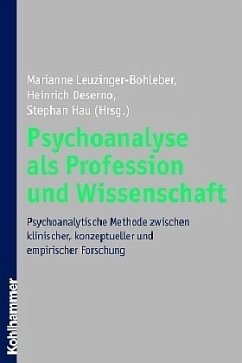 Marianne Leuzinger-Bohleber,
Heinrich Deserno,
Stephan Hau (Hrsg.)

Psychoanalyse als Profession und Wissenschaft

Psychoanalytische Methode zwischen klinischer, konzeptueller und empirischer Forschung

Kohlhammer